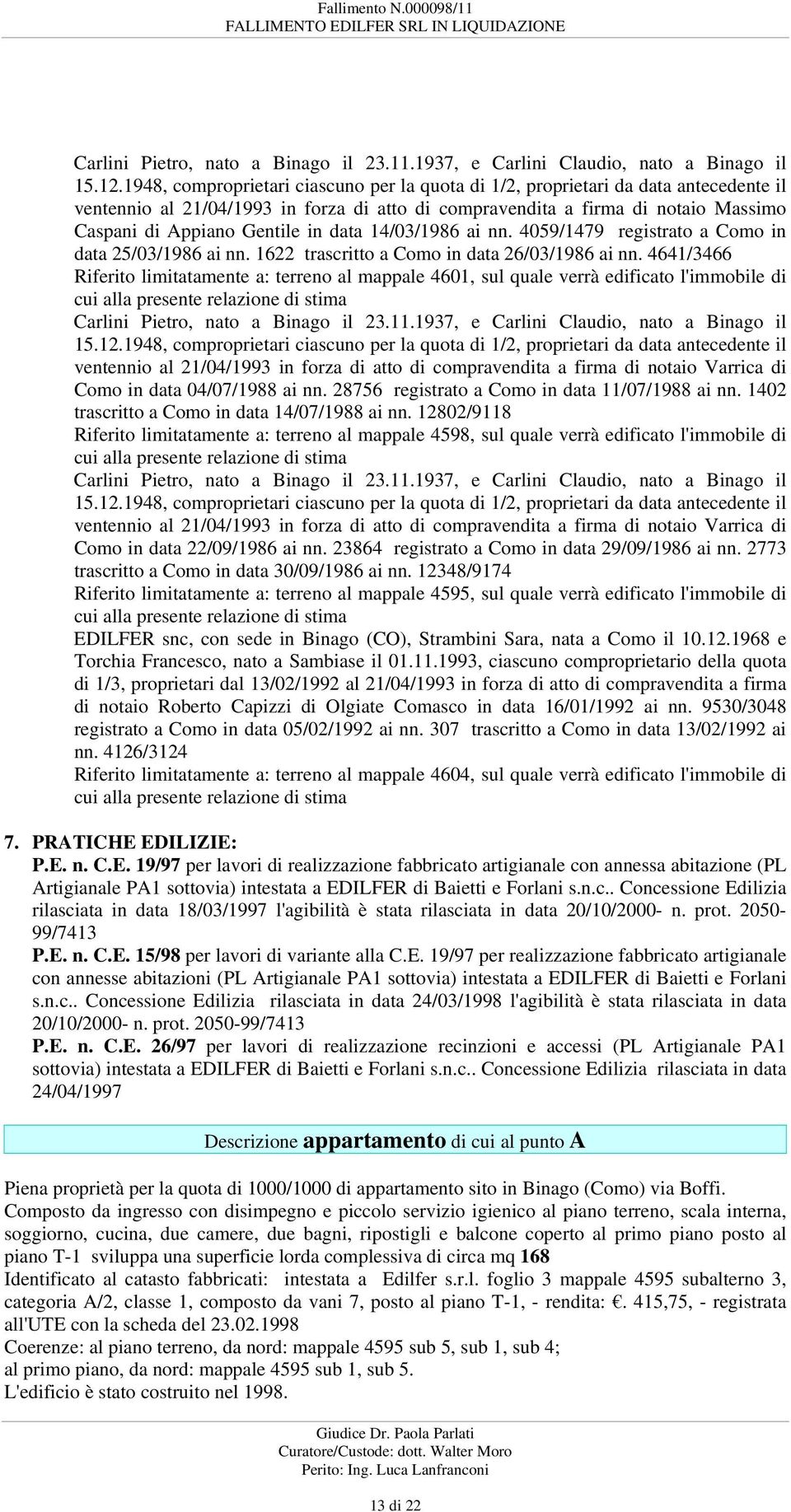 Fallimento N.000098/11
FALLIMENTO EDILFER SRL IN LIQUIDAZIONE

Carlini Pietro, nato a Binago il 23.11.1937, e Carlini Claudio, nato a Binago il 15.12.1948, comproprietari ciascuno per la quota di 1/2, proprietari da data antecedente il ventennio al 21/04/1993 in forza di atto di compravendita a firma di notaio Massimo Caspani di Appiano Gentile in data 14/03/1986 ai nn. 4059/1479 registrato a Como in data 25/03/1986 ai nn. 1622 trascritto a Como in data 26/03/1986 ai nn. 4641/3466
Riferito limitatamente a: terreno al mappale 4601, sul quale verrà edificato l'immobile di cui alla presente relazione di stima
Carlini Pietro, nato a Binago il 23.11.1937, e Carlini Claudio, nato a Binago il 15.12.1948, comproprietari ciascuno per la quota di 1/2, proprietari da data antecedente il ventennio al 21/04/1993 in forza di atto di compravendita a firma di notaio Varrica di Como in data 04/07/1988 ai nn. 28756 registrato a Como in data 11/07/1988 ai nn. 1402 trascritto a Como in data 14/07/1988 ai nn. 12802/9118
Riferito limitatamente a: terreno al mappale 4598, sul quale verrà edificato l'immobile di cui alla presente relazione di stima
Carlini Pietro, nato a Binago il 23.11.1937, e Carlini Claudio, nato a Binago il 15.12.1948, comproprietari ciascuno per la quota di 1/2, proprietari da data antecedente il ventennio al 21/04/1993 in forza di atto di compravendita a firma di notaio Varrica di Como in data 22/09/1986 ai nn. 23864 registrato a Como in data 29/09/1986 ai nn. 2773 trascritto a Como in data 30/09/1986 ai nn. 12348/9174
Riferito limitatamente a: terreno al mappale 4595, sul quale verrà edificato l'immobile di cui alla presente relazione di stima
EDILFER snc, con sede in Binago (CO), Strambini Sara, nata a Como il 10.12.1968 e Torchia Francesco, nato a Sambiase il 01.11.1993, ciascuno comproprietario della quota di 1/3, proprietari dal 13/02/1992 al 21/04/1993 in forza di atto di compravendita a firma di notaio Roberto Capizzi di Olgiate Comasco in data 16/01/1992 ai nn. 9530/3048 registrato a Como in data 05/02/1992 ai nn. 307 trascritto a Como in data 13/02/1992 ai nn. 4126/3124
Riferito limitatamente a: terreno al mappale 4604, sul quale verrà edificato l'immobile di cui alla presente relazione di stima

7. PRATICHE EDILIZIE:
P.E. n. C.E. 19/97 per lavori di realizzazione fabbricato artigianale con annessa abitazione (PL Artigianale PA1 sottovia) intestata a EDILFER di Baietti e Forlani s.n.c.. Concessione Edilizia rilasciata in data 18/03/1997 l'agibilità è stata rilasciata in data 20/10/2000- n. prot. 2050-99/7413
P.E. n. C.E. 15/98 per lavori di variante alla C.E. 19/97 per realizzazione fabbricato artigianale con annesse abitazioni (PL Artigianale PA1 sottovia) intestata a EDILFER di Baietti e Forlani s.n.c.. Concessione Edilizia rilasciata in data 24/03/1998 l'agibilità è stata rilasciata in data 20/10/2000- n. prot. 2050-99/7413
P.E. n. C.E. 26/97 per lavori di realizzazione recinzioni e accessi (PL Artigianale PA1 sottovia) intestata a EDILFER di Baietti e Forlani s.n.c.. Concessione Edilizia rilasciata in data 24/04/1997

Descrizione appartamento di cui al punto A

Piena proprietà per la quota di 1000/1000 di appartamento sito in Binago (Como) via Boffi.
Composto da ingresso con disimpegno e piccolo servizio igienico al piano terreno, scala interna, soggiorno, cucina, due camere, due bagni, ripostigli e balcone coperto al primo piano posto al piano T-1 sviluppa una superficie lorda complessiva di circa mq 168
Identificato al catasto fabbricati: intestata a Edilfer s.r.l. foglio 3 mappale 4595 subalterno 3, categoria A/2, classe 1, composto da vani 7, posto al piano T-1, - rendita: €. 415,75, - registrata all'UTE con la scheda del 23.02.1998
Coerenze: al piano terreno, da nord: mappale 4595 sub 5, sub 1, sub 4;
al primo piano, da nord: mappale 4595 sub 1, sub 5.
L'edificio è stato costruito nel 1998.

Giudice Dr. Paola Parlati
Curatore/Custode: dott. Walter Moro
Perito: Ing. Luca Lanfranconi

13 di 22